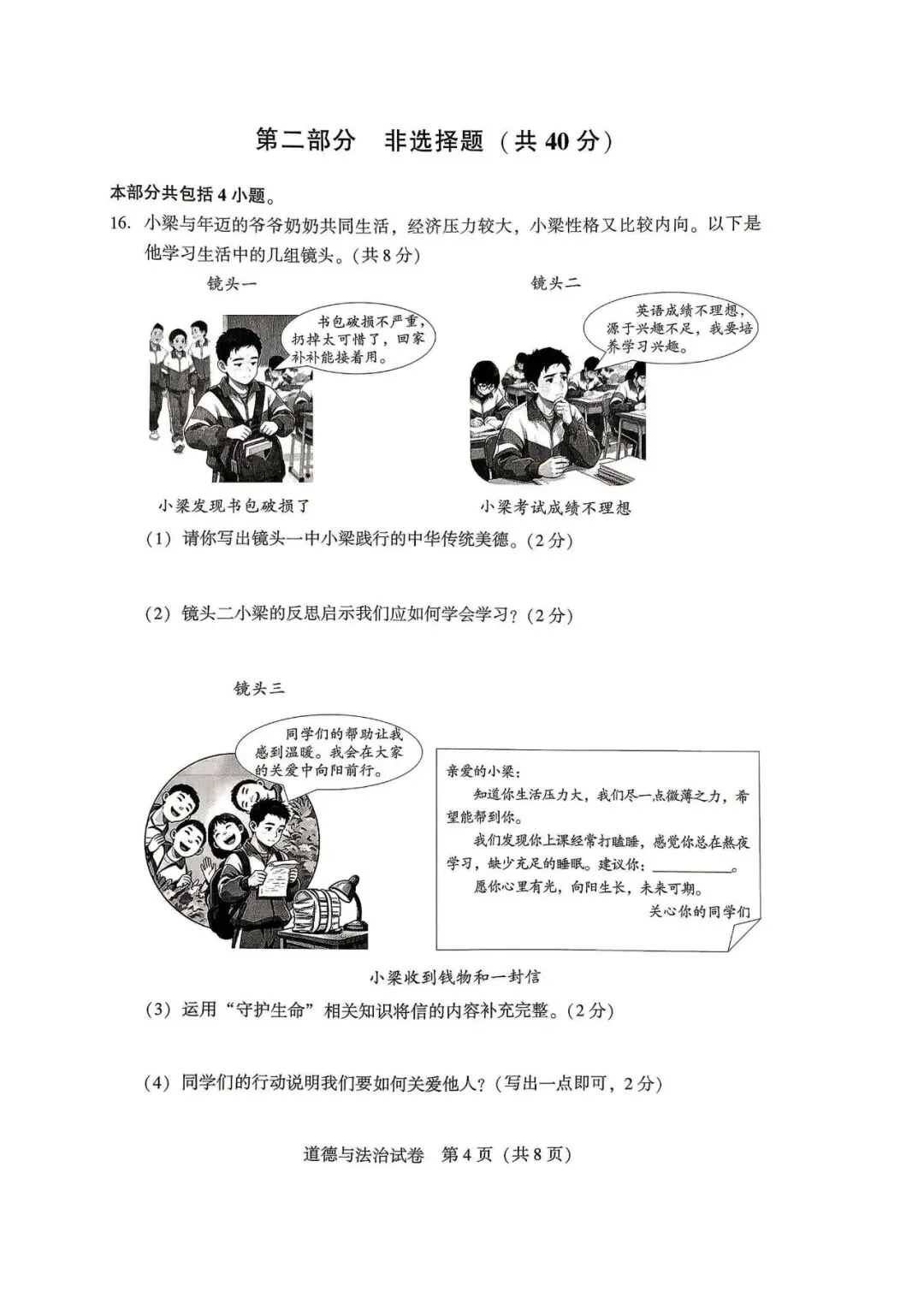 第二部分 非选择题（共 40 分）

本部分共包括 4 小题。

16. 小梁与年迈的爷爷奶奶共同生活，经济压力较大，小梁性格又比较内向。以下是他学习生活中的几组镜头。(共 8 分)

镜头一

书包破损不严重，扔掉太可惜了，回家补补能接着用。

小梁发现书包破损了

镜头二

英语成绩不理想，源于兴趣不足，我要培养学习兴趣。

小梁考试成绩不理想

（1）请你写出镜头一中小梁践行的中华传统美德。(2 分)

（2）镜头二小梁的反思启示我们应如何学会学习？(2 分)

镜头三

同学们的帮助让我感到温暖。我会在大家的关爱中向阳前行。

亲爱的小梁：

知道你生活压力大，我们尽一点微薄之力，希望能帮到你。

我们发现你上课经常打瞌睡，感觉你总在熬夜学习，缺少充足的睡眠。建议你：________。

愿你心里有光，向阳生长，未来可期。

关心你的同学们

小梁收到钱物和一封信

（3）运用“守护生命”相关知识将信的内容补充完整。(2 分)

（4）同学们的行动说明我们要如何关爱他人？(写出一点即可，2 分)

道德与法治试卷 第 4 页（共 8 页）